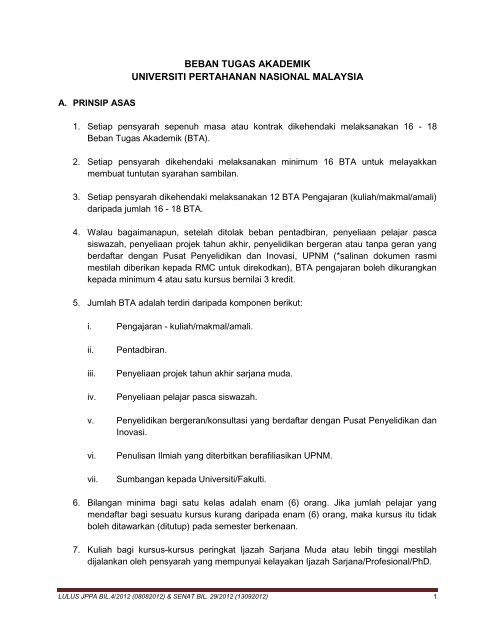 BEBAN TUGAS AKADEMIK
UNIVERSITI PERTAHANAN NASIONAL MALAYSIA

A. PRINSIP ASAS

1. Setiap pensyarah sepenuh masa atau kontrak dikehendaki melaksanakan 16 - 18 Beban Tugas Akademik (BTA).

2. Setiap pensyarah dikehendaki melaksanakan minimum 16 BTA untuk melayakkan membuat tuntutan syarahan sambilan.

3. Setiap pensyarah dikehendaki melaksanakan 12 BTA Pengajaran (kuliah/makmal/amali) daripada jumlah 16 - 18 BTA.

4. Walau bagaimanapun, setelah ditolak beban pentadbiran, penyeliaan pelajar pasca siswazah, penyeliaan projek tahun akhir, penyelidikan bergeran atau tanpa geran yang berdaftar dengan Pusat Penyelidikan dan Inovasi, UPNM (*salinan dokumen rasmi mestilah diberikan kepada RMC untuk direkodkan), BTA pengajaran boleh dikurangkan kepada minimum 4 atau satu kursus bernilai 3 kredit.

5. Jumlah BTA adalah terdiri daripada komponen berikut:

i. Pengajaran - kuliah/makmal/amali.

ii. Pentadbiran.

iii. Penyeliaan projek tahun akhir sarjana muda.

iv. Penyeliaan pelajar pasca siswazah.

v. Penyelidikan bergeran/konsultasi yang berdaftar dengan Pusat Penyelidikan dan Inovasi.

vi. Penulisan Ilmiah yang diterbitkan berafiliasikan UPNM.

vii. Sumbangan kepada Universiti/Fakulti.

6. Bilangan minima bagi satu kelas adalah enam (6) orang. Jika jumlah pelajar yang mendaftar bagi sesuatu kursus kurang daripada enam (6) orang, maka kursus itu tidak boleh ditawarkan (ditutup) pada semester berkenaan.

7. Kuliah bagi kursus-kursus peringkat Ijazah Sarjana Muda atau lebih tinggi mestilah dijalankan oleh pensyarah yang mempunyai kelayakan Ijazah Sarjana/Profesional/PhD.

LULUS JPPA BIL.4/2012 (08082012) & SENAT BIL. 29/2012 (13092012) 1